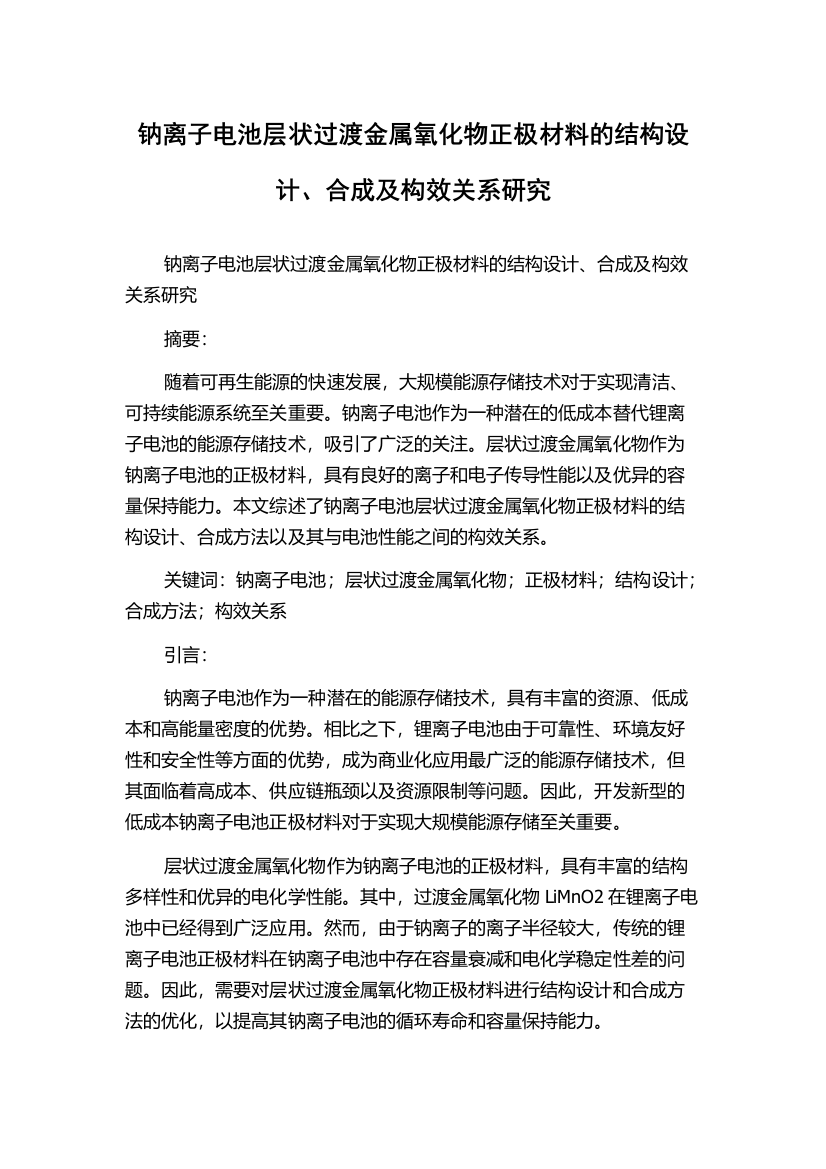 钠离子电池层状过渡金属氧化物正极材料的结构设计、合成及构效关系研究

钠离子电池层状过渡金属氧化物正极材料的结构设计、合成及构效关系研究

摘要：

随着可再生能源的快速发展，大规模能源存储技术对于实现清洁、可持续能源系统至关重要。钠离子电池作为一种潜在的低成本替代锂离子电池的能源存储技术，吸引了广泛的关注。层状过渡金属氧化物作为钠离子电池的正极材料，具有良好的离子和电子传导性能以及优异的容量保持能力。本文综述了钠离子电池层状过渡金属氧化物正极材料的结构设计、合成方法以及其与电池性能之间的构效关系。

关键词：钠离子电池；层状过渡金属氧化物；正极材料；结构设计；合成方法；构效关系

引言：

钠离子电池作为一种潜在的能源存储技术，具有丰富的资源、低成本和高能量密度的优势。相比之下，锂离子电池由于可靠性、环境友好性和安全性等方面的优势，成为商业化应用最广泛的能源存储技术，但其面临着高成本、供应链瓶颈以及资源限制等问题。因此，开发新型的低成本钠离子电池正极材料对于实现大规模能源存储至关重要。

层状过渡金属氧化物作为钠离子电池的正极材料，具有丰富的结构多样性和优异的电化学性能。其中，过渡金属氧化物 LiMnO2 在锂离子电池中已经得到广泛应用。然而，由于钠离子的离子半径较大，传统的锂离子电池正极材料在钠离子电池中存在容量衰减和电化学稳定性差的问题。因此，需要对层状过渡金属氧化物正极材料进行结构设计和合成方法的优化，以提高其钠离子电池的循环寿命和容量保持能力。